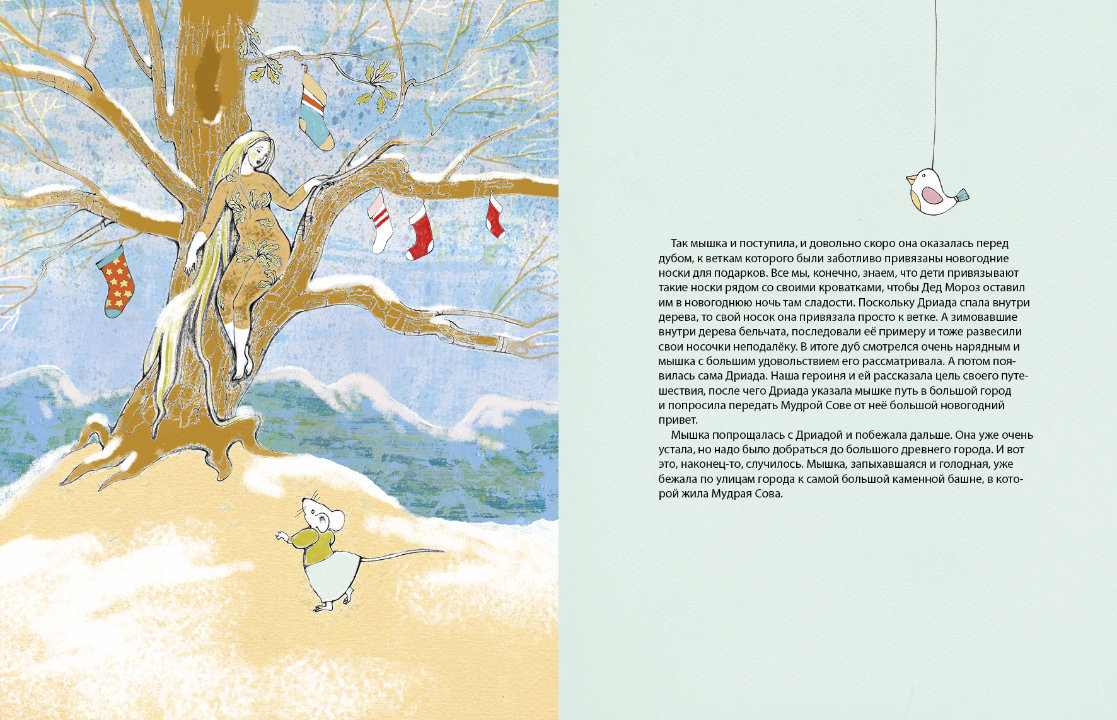 Так мышка и поступила, и довольно скоро она оказалась перед дубом, к веткам которого были заботливо привязаны новогодние носки для подарков. Все мы, конечно, знаем, что дети привязывают такие носки рядом со своими кроватками, чтобы Дед Мороз оставил им в новогоднюю ночь там сладости. Поскольку Дриада спала внутри дерева, то свой носок она привязала просто к ветке. А зимовавшие внутри дерева бельчата, последовали её примеру и тоже развесили свои носочки неподалёку. В итоге дуб смотрелся очень нарядным и мышка с большим удовольствием его рассматривала. А потом появилась сама Дриада. Наша героиня и ей рассказала цель своего путешествия, после чего Дриада указала мышке путь в большой город и попросила передать Мудрой Сове от неё большой новогодний привет.

Мышка попрощалась с Дриадой и побежала дальше. Она уже очень устала, но надо было добраться до большого древнего города. И вот это, наконец-то, случилось. Мышка, запыхавшаяся и голодная, уже бежала по улицам города к самой большой каменной башне, в которой жила Мудрая Сова.